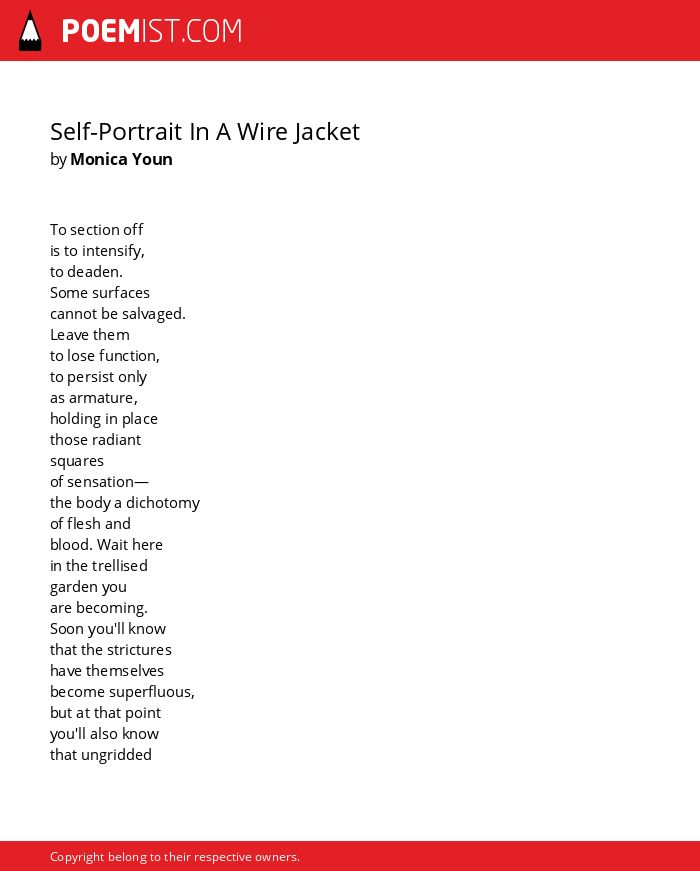 POEMIST.COM

Self-Portrait In A Wire Jacket
by Monica Youn

To section off
is to intensify,
to deaden.
Some surfaces
cannot be salvaged.
Leave them
to lose function,
to persist only
as armature,
holding in place
those radiant
squares
of sensation—
the body a dichotomy
of flesh and
blood. Wait here
in the trellised
garden you
are becoming.
Soon you'll know
that the strictures
have themselves
become superfluous,
but at that point
you'll also know
that ungridded

Copyright belong to their respective owners.